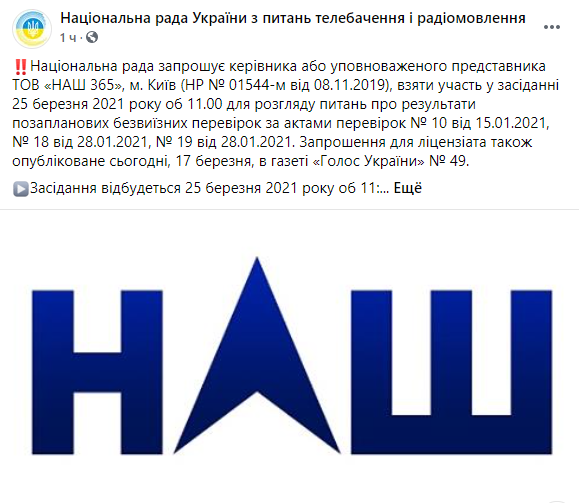 Національна рада України з питань телебачення і радіомовлення
1 ч ·

‼️Національна рада запрошує керівника або уповноваженого представника ТОВ «НАШ 365», м. Київ (НР № 01544-м від 08.11.2019), взяти участь у засіданні 25 березня 2021 року об 11.00 для розгляду питань про результати позапланових безвиїзних перевірок за актами перевірок № 10 від 15.01.2021, № 18 від 28.01.2021, № 19 від 28.01.2021. Запрошення для ліцензіата також опубліковане сьогодні, 17 березня, в газеті «Голос України» № 49.

▶️Засідання відбудеться 25 березня 2021 року об 11:... Ещё

НАШ